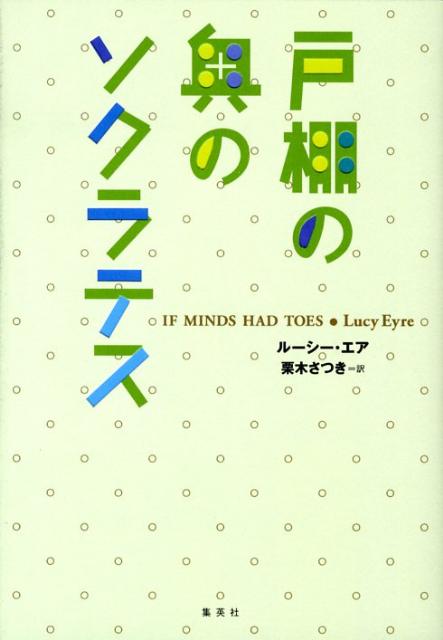 戸棚の奥のソクラテス

IF MINDS HAD TOES ● Lucy Eyre

ルーシー・エア
栗木さつき＝訳

集英社